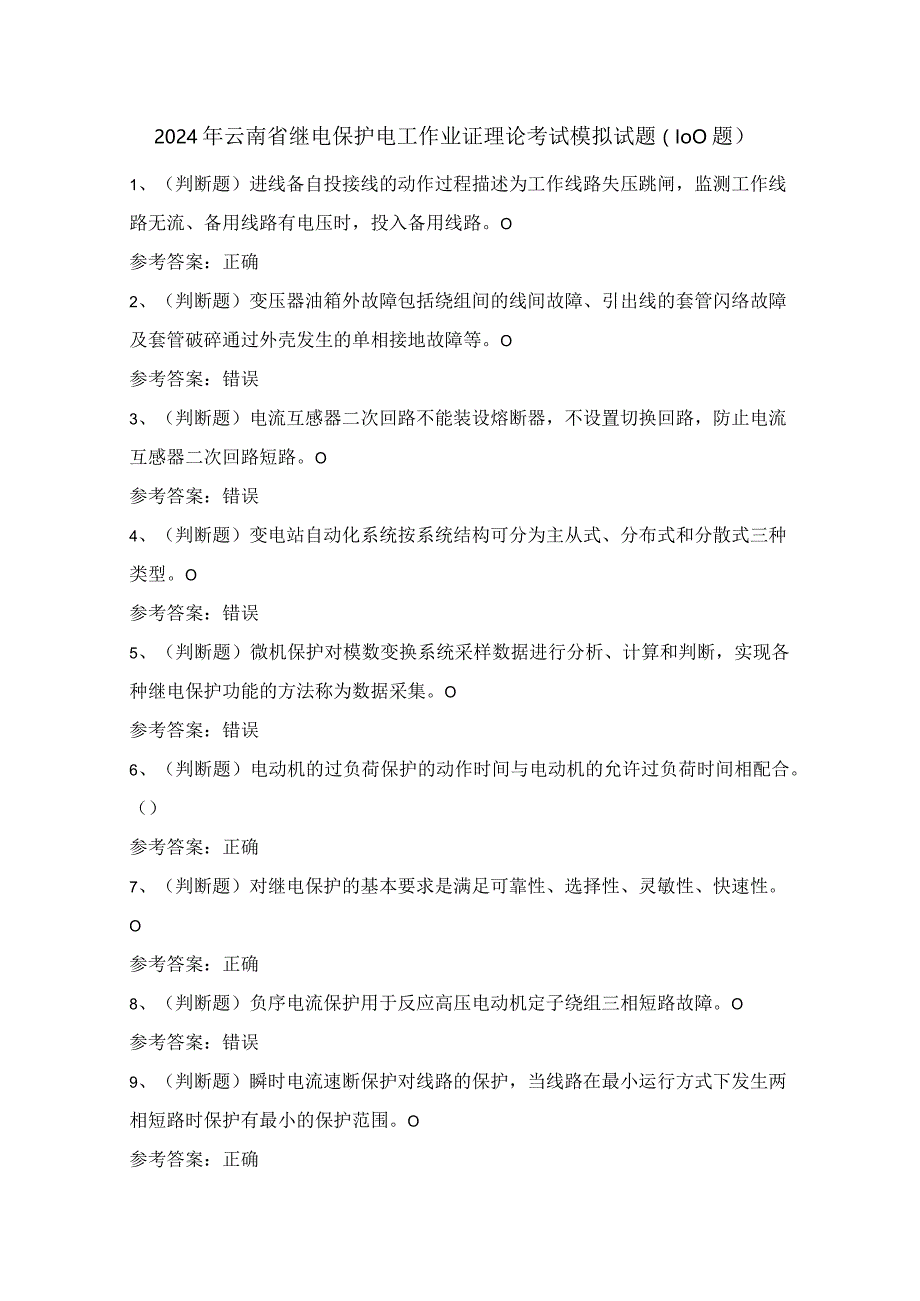 2024年云南省继电保护电工作业证理论考试模拟试题（IoO题）

1、（判断题）进线备自投接线的动作过程描述为工作线路失压跳闸，监测工作线路无流、备用线路有电压时，投入备用线路。O

参考答案：正确

2、（判断题）变压器油箱外故障包括绕组间的线间故障、引出线的套管闪络故障及套管破碎通过外壳发生的单相接地故障等。O

参考答案：错误

3、（判断题）电流互感器二次回路不能装设熔断器，不设置切换回路，防止电流互感器二次回路短路。O

参考答案：错误

4、（判断题）变电站自动化系统按系统结构可分为主从式、分布式和分散式三种类型。O

参考答案：错误

5、（判断题）微机保护对模数变换系统采样数据进行分析、计算和判断，实现各种继电保护功能的方法称为数据采集。O

参考答案：错误

6、（判断题）电动机的过负荷保护的动作时间与电动机的允许过负荷时间相配合。（）

参考答案：正确

7、（判断题）对继电保护的基本要求是满足可靠性、选择性、灵敏性、快速性。O

参考答案：正确

8、（判断题）负序电流保护用于反应高压电动机定子绕组三相短路故障。O

参考答案：错误

9、（判断题）瞬时电流速断保护对线路的保护，当线路在最小运行方式下发生两相短路时保护有最小的保护范围。O

参考答案：正确